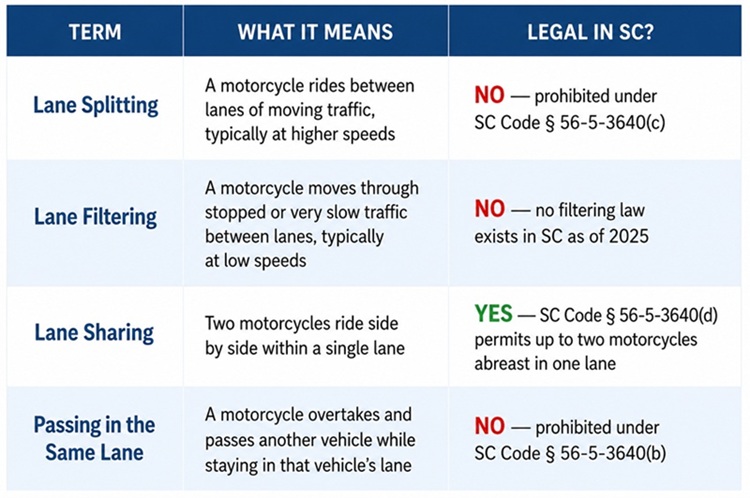 | TERM | WHAT IT MEANS | LEGAL IN SC? |
|---|---|---|
| Lane Splitting | A motorcycle rides between lanes of moving traffic, typically at higher speeds | NO — prohibited under SC Code § 56-5-3640(c) |
| Lane Filtering | A motorcycle moves through stopped or very slow traffic between lanes, typically at low speeds | NO — no filtering law exists in SC as of 2025 |
| Lane Sharing | Two motorcycles ride side by side within a single lane | YES — SC Code § 56-5-3640(d) permits up to two motorcycles abreast in one lane |
| Passing in the Same Lane | A motorcycle overtakes and passes another vehicle while staying in that vehicle's lane | NO — prohibited under SC Code § 56-5-3640(b) |